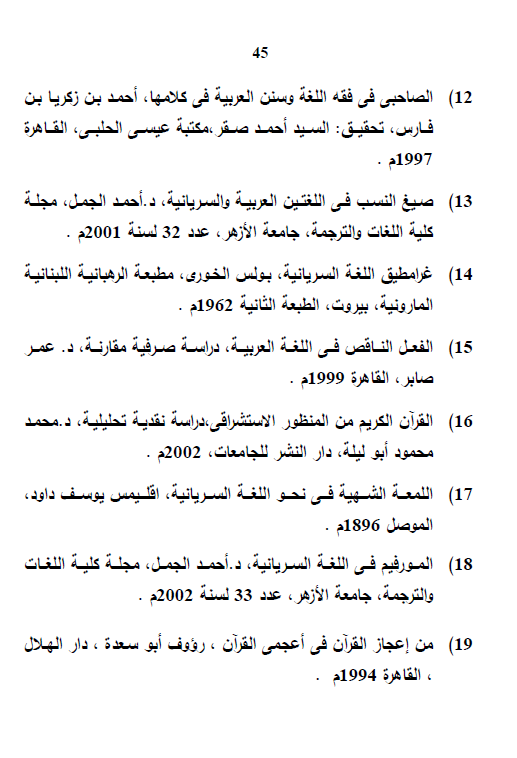 45

12) الصاحبى فى فقه اللغة وسنن العربية فى كلامها، أحمد بن زكريا بن فارس، تحقيق: السيد أحمد صقر،مكتبة عيسى الحلبى، القاهرة 1997م .

13) صيغ النسب فى اللغتين العربية والسريانية، د.أحمد الجمل، مجلة كلية اللغات والترجمة، جامعة الأزهر، عدد 32 لسنة 2001م .

14) غرامطيق اللغة السريانية، بولس الخورى، مطبعة الرهبانية اللبنانية المارونية، بيروت، الطبعة الثانية 1962م .

15) الفعل الناقص فى اللغة العربية، دراسة صرفية مقارنة، د. عمر صابر، القاهرة 1999م .

16) القرآن الكريم من المنظور الاستشراقى،دراسة نقدية تحليلية، د.محمد محمود أبو ليلة، دار النشر للجامعات، 2002م .

17) اللمعة الشهية فى نحو اللغة السريانية، اقليمس يوسف داود، الموصل 1896م .

18) المورفيم فى اللغة السريانية، د.أحمد الجمل، مجلة كلية اللغات والترجمة، جامعة الأزهر، عدد 33 لسنة 2002م .

19) من إعجاز القرآن فى أعجمى القرآن ، رؤوف أبو سعدة ، دار الهلال ، القاهرة 1994م .